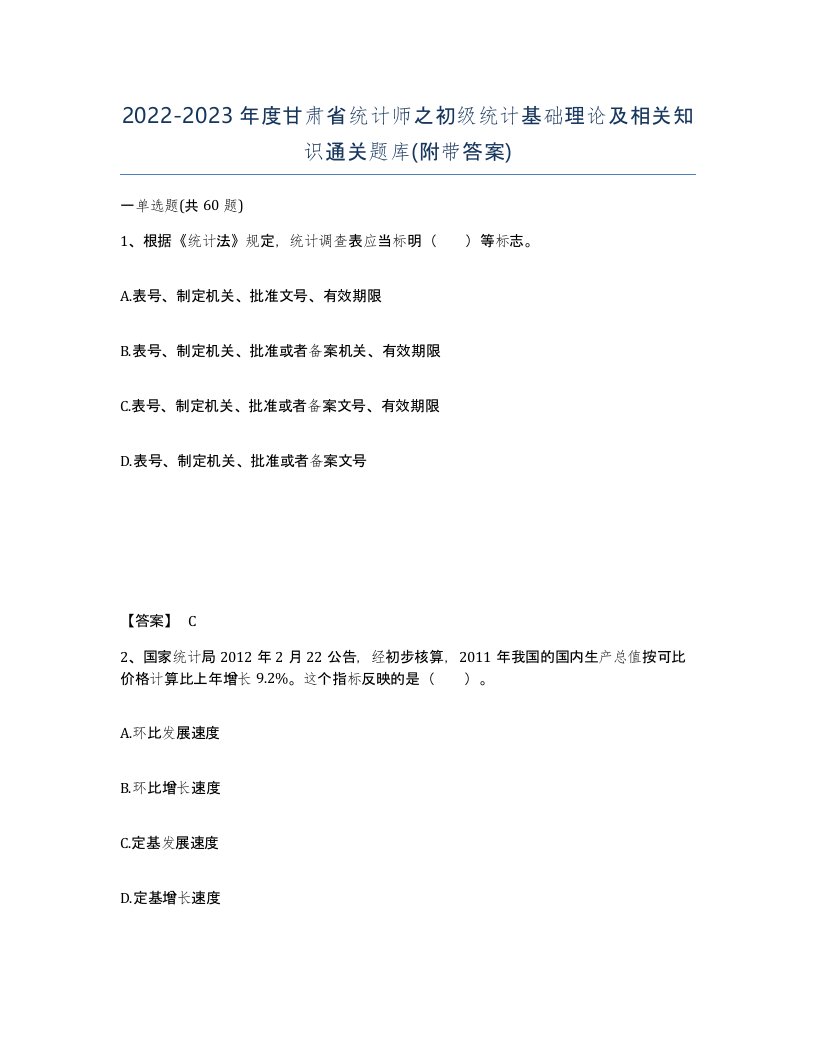 2022-2023年度甘肃省统计师之初级统计基础理论及相关知识通关题库(附带答案)

一单选题(共60题)

1、根据《统计法》规定，统计调查表应当标明（　　）等标志。

A.表号、制定机关、批准文号、有效期限

B.表号、制定机关、批准或者备案机关、有效期限

C.表号、制定机关、批准或者备案文号、有效期限

D.表号、制定机关、批准或者备案文号

【答案】 C

2、国家统计局2012年2月22公告，经初步核算，2011年我国的国内生产总值按可比价格计算比上年增长9.2%。这个指标反映的是（　　）。

A.环比发展速度

B.环比增长速度

C.定基发展速度

D.定基增长速度